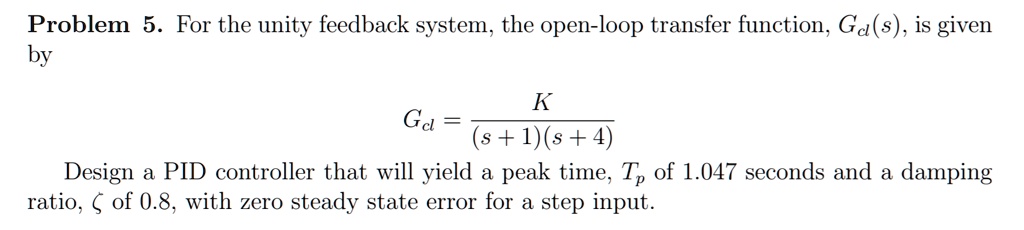 **Problem 5.** For the unity feedback system, the open-loop transfer function, $G_{cl}(s)$, is given by

$$G_{cl} = \frac{K}{(s+1)(s+4)}$$

Design a PID controller that will yield a peak time, $T_p$ of 1.047 seconds and a damping ratio, $\zeta$ of 0.8, with zero steady state error for a step input.